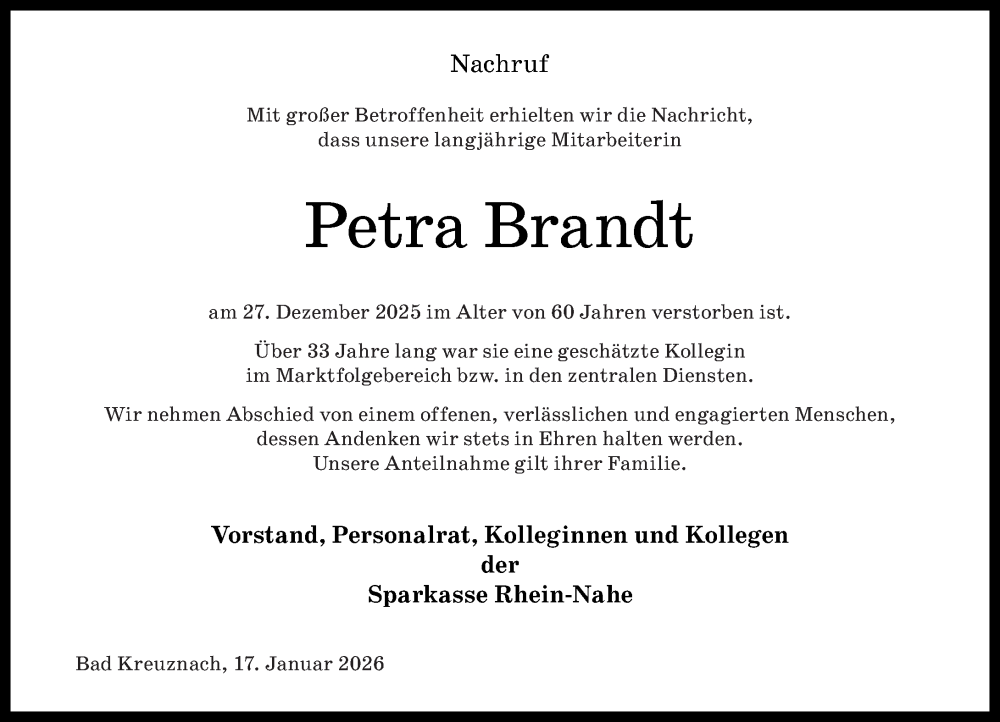 Nachruf

Mit großer Betroffenheit erhielten wir die Nachricht, dass unsere langjährige Mitarbeiterin

Petra Brandt

am 27. Dezember 2025 im Alter von 60 Jahren verstorben ist.

Über 33 Jahre lang war sie eine geschätzte Kollegin im Marktfolgebereich bzw. in den zentralen Diensten.

Wir nehmen Abschied von einem offenen, verlässlichen und engagierten Menschen, dessen Andenken wir stets in Ehren halten werden. Unsere Anteilnahme gilt ihrer Familie.

Vorstand, Personalrat, Kolleginnen und Kollegen
der
Sparkasse Rhein-Nahe

Bad Kreuznach, 17. Januar 2026